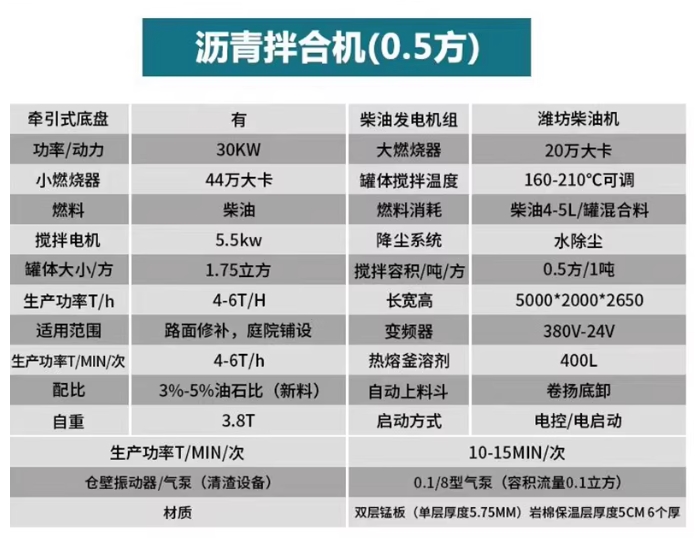 沥青拌合机(0.5方)

| 牵引式底盘 | 有 | 柴油发电机组 | 潍坊柴油机 |
|---|---|---|---|
| 功率/动力 | 30KW | 大燃烧器 | 20万大卡 |
| 小燃烧器 | 44万大卡 | 罐体搅拌温度 | 160-210°C可调 |
| 燃料 | 柴油 | 燃料消耗 | 柴油4-5L/罐混合料 |
| 搅拌电机 | 5.5kw | 降尘系统 | 水除尘 |
| 罐体大小/方 | 1.75立方 | 搅拌容积/吨/方 | 0.5方/1吨 |
| 生产功率T/h | 4-6T/H | 长宽高 | 5000*2000*2650 |
| 适用范围 | 路面修补，庭院铺设 | 变频器 | 380V-24V |
| 生产功率T/MIN/次 | 4-6T/h | 热熔釜溶剂 | 400L |
| 配比 | 3%-5%油石比（新料） | 自动上料斗 | 卷扬底卸 |
| 自重 | 3.8T | 启动方式 | 电控/电启动 |
| 生产功率T/MIN/次 |  | 10-15MIN/次 |  |
| 仓壁振动器/气泵（清渣设备） |  | 0.1/8型气泵（容积流量0.1立方） |  |
| 材质 |  | 双层锰板（单层厚度5.75MM）岩棉保温层厚度5CM 6个厚 |  |